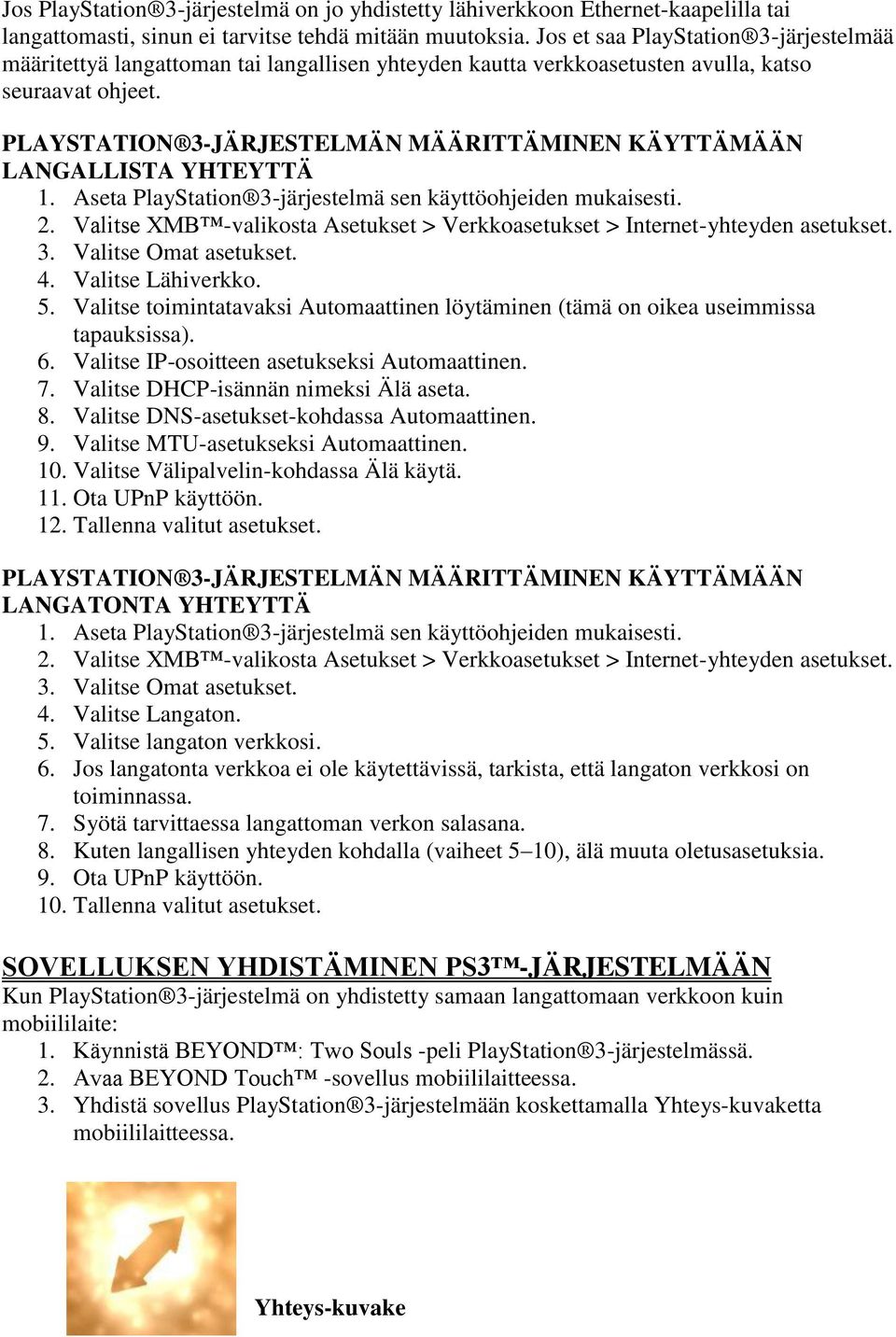 Jos PlayStation®3-järjestelmä on jo yhdistetty lähiverkkoon Ethernet-kaapelilla tai langattomasti, sinun ei tarvitse tehdä mitään muutoksia. Jos et saa PlayStation®3-järjestelmää määritettyä langattoman tai langallisen yhteyden kautta verkkoasetusten avulla, katso seuraavat ohjeet.

PLAYSTATION®3-JÄRJESTELMÄN MÄÄRITTÄMINEN KÄYTTÄMÄÄN LANGALLISTA YHTEYTTÄ

1. Aseta PlayStation®3-järjestelmä sen käyttöohjeiden mukaisesti.
2. Valitse XMB™-valikosta Asetukset > Verkkoasetukset > Internet-yhteyden asetukset.
3. Valitse Omat asetukset.
4. Valitse Lähiverkko.
5. Valitse toimintatavaksi Automaattinen löytäminen (tämä on oikea useimmissa tapauksissa).
6. Valitse IP-osoitteen asetukseksi Automaattinen.
7. Valitse DHCP-isännän nimeksi Älä aseta.
8. Valitse DNS-asetukset-kohdassa Automaattinen.
9. Valitse MTU-asetukseksi Automaattinen.
10. Valitse Välipalvelin-kohdassa Älä käytä.
11. Ota UPnP käyttöön.
12. Tallenna valitut asetukset.

PLAYSTATION®3-JÄRJESTELMÄN MÄÄRITTÄMINEN KÄYTTÄMÄÄN LANGATONTA YHTEYTTÄ

1. Aseta PlayStation®3-järjestelmä sen käyttöohjeiden mukaisesti.
2. Valitse XMB™-valikosta Asetukset > Verkkoasetukset > Internet-yhteyden asetukset.
3. Valitse Omat asetukset.
4. Valitse Langaton.
5. Valitse langaton verkkosi.
6. Jos langatonta verkkoa ei ole käytettävissä, tarkista, että langaton verkkosi on toiminnassa.
7. Syötä tarvittaessa langattoman verkon salasana.
8. Kuten langallisen yhteyden kohdalla (vaiheet 5–10), älä muuta oletusasetuksia.
9. Ota UPnP käyttöön.
10. Tallenna valitut asetukset.

SOVELLUKSEN YHDISTÄMINEN PS3™-JÄRJESTELMÄÄN

Kun PlayStation®3-järjestelmä on yhdistetty samaan langattomaan verkkoon kuin mobiililaite:

1. Käynnistä BEYOND™: Two Souls -peli PlayStation®3-järjestelmässä.
2. Avaa BEYOND Touch™ -sovellus mobiililaitteessa.
3. Yhdistä sovellus PlayStation®3-järjestelmään koskettamalla Yhteys-kuvaketta mobiililaitteessa.

Yhteys-kuvake